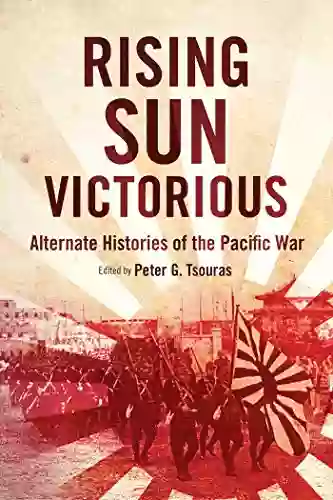 RISING SUN VICTORIOUS

Alternate Histories of the Pacific War

Edited by Peter G. Tsouras